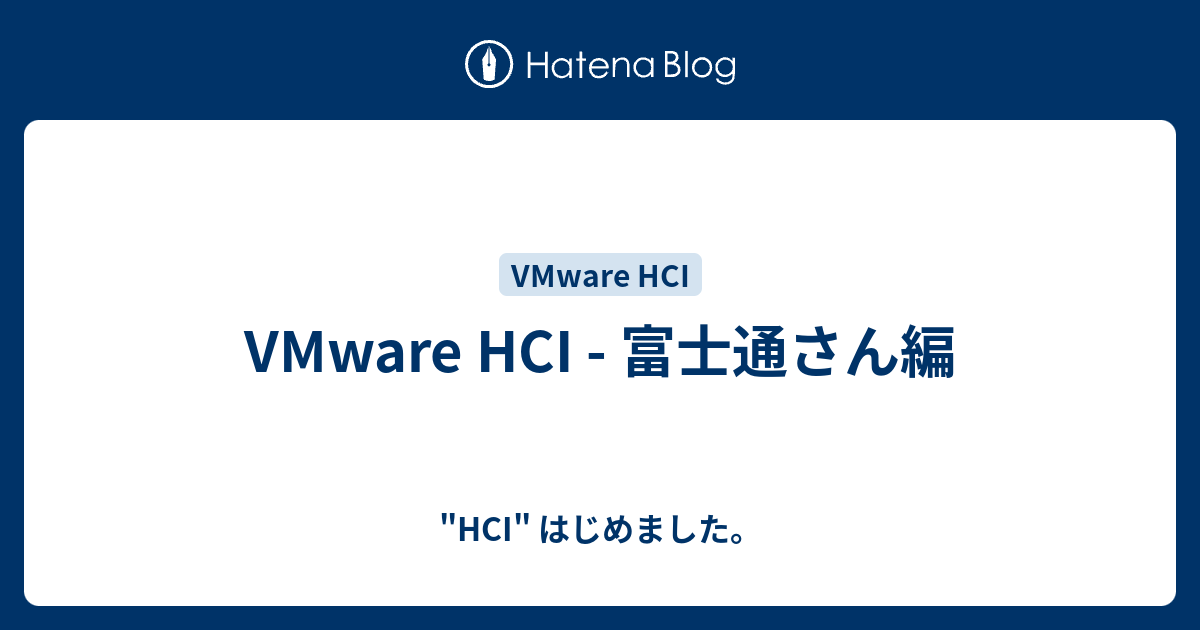 Hatena Blog

VMware HCI

VMware HCI - 富士通さん編

"HCI" はじめました。